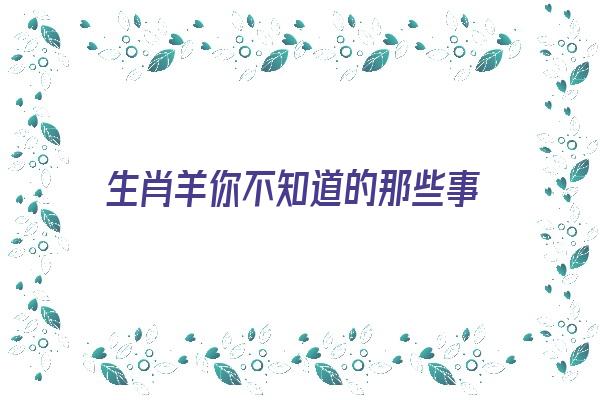 生肖羊你不知道的那些事